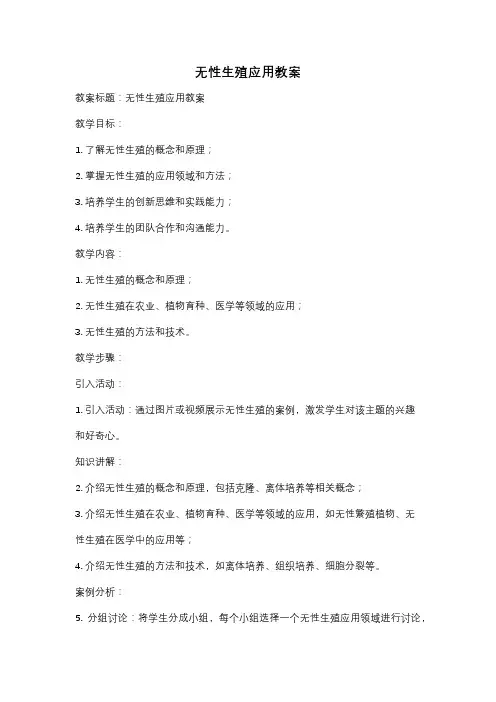 无性生殖应用教案

教案标题：无性生殖应用教案

教学目标：

1. 了解无性生殖的概念和原理；

2. 掌握无性生殖的应用领域和方法；

3. 培养学生的创新思维和实践能力；

4. 培养学生的团队合作和沟通能力。

教学内容：

1. 无性生殖的概念和原理；

2. 无性生殖在农业、植物育种、医学等领域的应用；

3. 无性生殖的方法和技术。

教学步骤：

引入活动：

1. 引入活动：通过图片或视频展示无性生殖的案例，激发学生对该主题的兴趣和好奇心。

知识讲解：

2. 介绍无性生殖的概念和原理，包括克隆、离体培养等相关概念；

3. 介绍无性生殖在农业、植物育种、医学等领域的应用，如无性繁殖植物、无性生殖在医学中的应用等；

4. 介绍无性生殖的方法和技术，如离体培养、组织培养、细胞分裂等。

案例分析：

5. 分组讨论：将学生分成小组，每个小组选择一个无性生殖应用领域进行讨论，